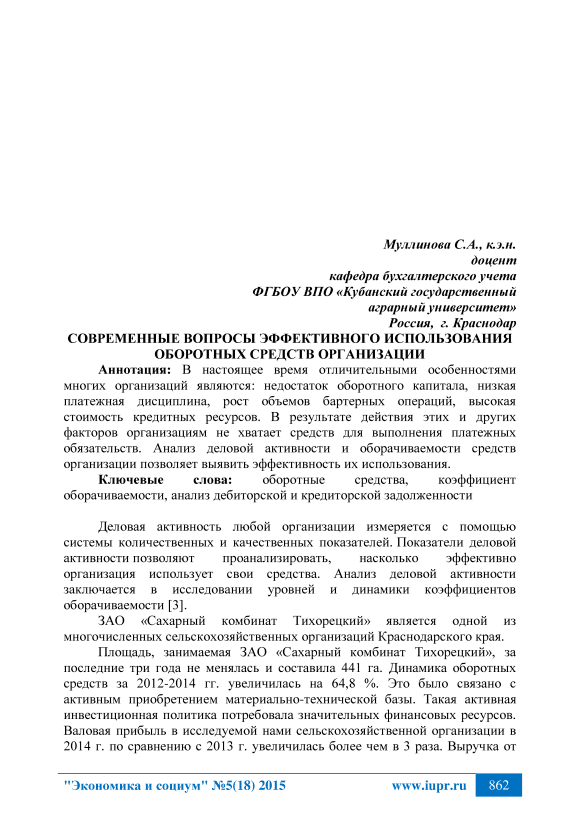 Муллинова С.А., к.э.н.
доцент
кафедра бухгалтерского учета
ФГБОУ ВПО «Кубанский государственный
аграрный университет»
Россия, г. Краснодар

СОВРЕМЕННЫЕ ВОПРОСЫ ЭФФЕКТИВНОГО ИСПОЛЬЗОВАНИЯ ОБОРОТНЫХ СРЕДСТВ ОРГАНИЗАЦИИ

Аннотация: В настоящее время отличительными особенностями многих организаций являются: недостаток оборотного капитала, низкая платежная дисциплина, рост объемов бартерных операций, высокая стоимость кредитных ресурсов. В результате действия этих и других факторов организациям не хватает средств для выполнения платежных обязательств. Анализ деловой активности и оборачиваемости средств организации позволяет выявить эффективность их использования.

Ключевые слова: оборотные средства, коэффициент оборачиваемости, анализ дебиторской и кредиторской задолженности

Деловая активность любой организации измеряется с помощью системы количественных и качественных показателей. Показатели деловой активности позволяют проанализировать, насколько эффективно организация использует свои средства. Анализ деловой активности заключается в исследовании уровней и динамики коэффициентов оборачиваемости [3].

ЗАО «Сахарный комбинат Тихорецкий» является одной из многочисленных сельскохозяйственных организаций Краснодарского края.

Площадь, занимаемая ЗАО «Сахарный комбинат Тихорецкий», за последние три года не менялась и составила 441 га. Динамика оборотных средств за 2012-2014 гг. увеличилась на 64,8 %. Это было связано с активным приобретением материально-технической базы. Такая активная инвестиционная политика потребовала значительных финансовых ресурсов. Валовая прибыль в исследуемой нами сельскохозяйственной организации в 2014 г. по сравнению с 2013 г. увеличилась более чем в 3 раза. Выручка от

"Экономика и социум" №5(18) 2015 www.iupr.ru 862